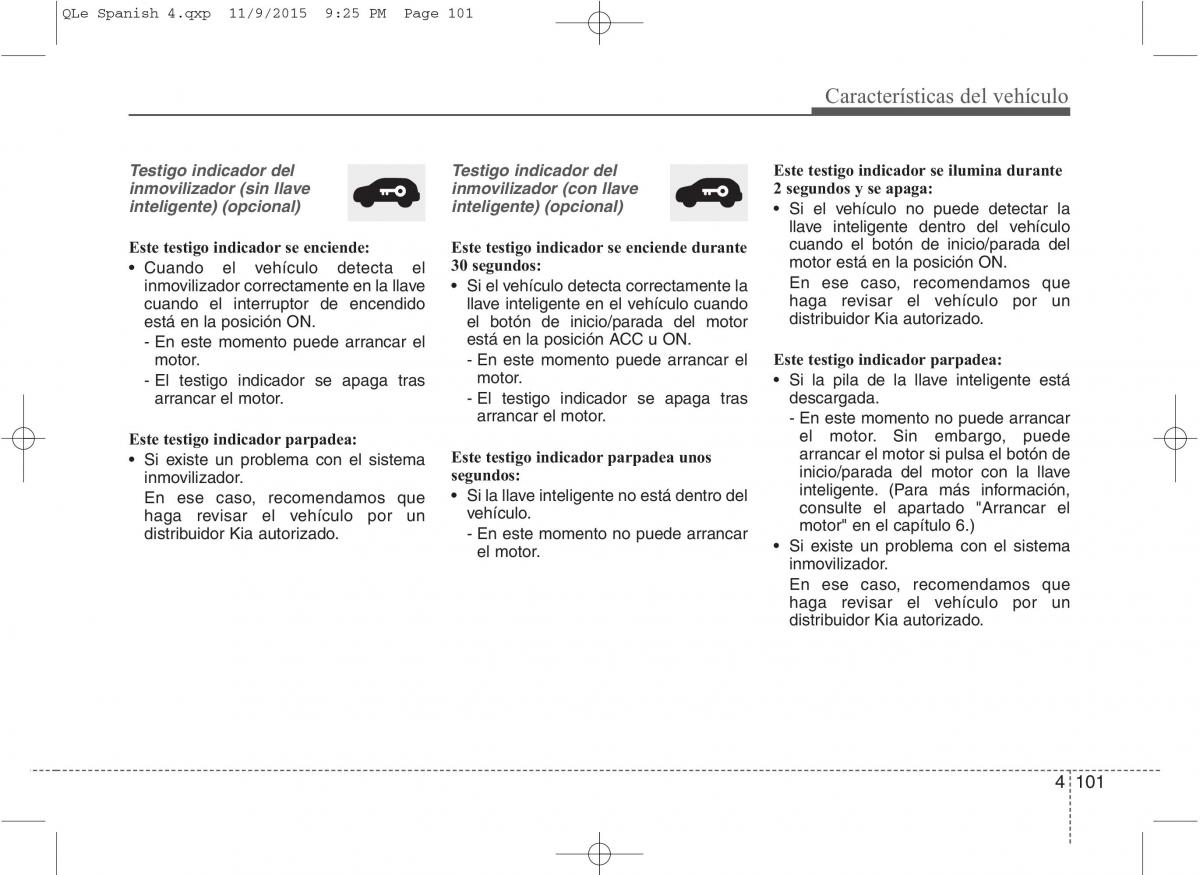 QLe Spanish 4.qxp 11/9/2015 9:25 PM Page 101

Características del vehículo

Testigo indicador del inmovilizador (sin llave inteligente) (opcional)

Este testigo indicador se enciende:
• Cuando el vehículo detecta el inmovilizador correctamente en la llave cuando el interruptor de encendido está en la posición ON.
- En este momento puede arrancar el motor.
- El testigo indicador se apaga tras arrancar el motor.

Este testigo indicador parpadea:
• Si existe un problema con el sistema inmovilizador.
En ese caso, recomendamos que haga revisar el vehículo por un distribuidor Kia autorizado.

Testigo indicador del inmovilizador (con llave inteligente) (opcional)

Este testigo indicador se enciende durante 30 segundos:
• Si el vehículo detecta correctamente la llave inteligente en el vehículo cuando el botón de inicio/parada del motor está en la posición ACC u ON.
- En este momento puede arrancar el motor.
- El testigo indicador se apaga tras arrancar el motor.

Este testigo indicador parpadea unos segundos:
• Si la llave inteligente no está dentro del vehículo.
- En este momento no puede arrancar el motor.

Este testigo indicador se ilumina durante 2 segundos y se apaga:
• Si el vehículo no puede detectar la llave inteligente dentro del vehículo cuando el botón de inicio/parada del motor está en la posición ON.
En ese caso, recomendamos que haga revisar el vehículo por un distribuidor Kia autorizado.

Este testigo indicador parpadea:
• Si la pila de la llave inteligente está descargada.
- En este momento no puede arrancar el motor. Sin embargo, puede arrancar el motor si pulsa el botón de inicio/parada del motor con la llave inteligente. (Para más información, consulte el apartado "Arrancar el motor" en el capítulo 6.)
• Si existe un problema con el sistema inmovilizador.
En ese caso, recomendamos que haga revisar el vehículo por un distribuidor Kia autorizado.

4 101